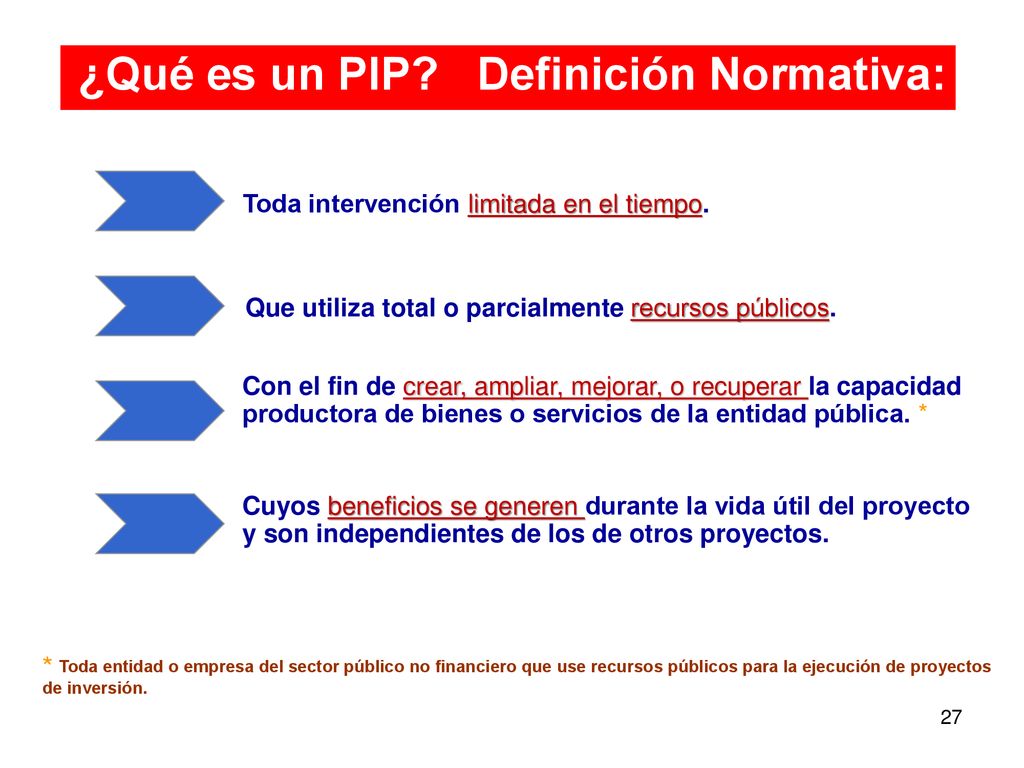 ¿Qué es un PIP? Definición Normativa:

Toda intervención limitada en el tiempo.

Que utiliza total o parcialmente recursos públicos.

Con el fin de crear, ampliar, mejorar, o recuperar la capacidad productora de bienes o servicios de la entidad pública. *

Cuyos beneficios se generen durante la vida útil del proyecto y son independientes de los de otros proyectos.

* Toda entidad o empresa del sector público no financiero que use recursos públicos para la ejecución de proyectos de inversión.

27